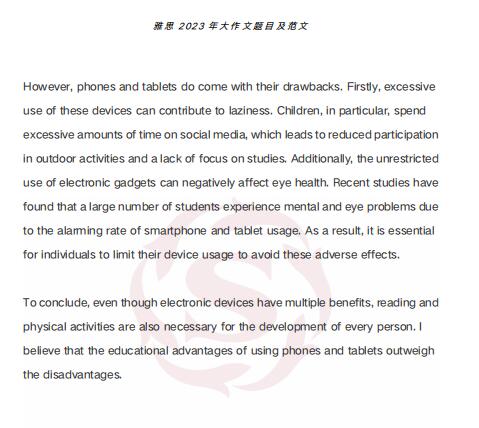 雅思 2023 年大作文题目及范文

However, phones and tablets do come with their drawbacks. Firstly, excessive use of these devices can contribute to laziness. Children, in particular, spend excessive amounts of time on social media, which leads to reduced participation in outdoor activities and a lack of focus on studies. Additionally, the unrestricted use of electronic gadgets can negatively affect eye health. Recent studies have found that a large number of students experience mental and eye problems due to the alarming rate of smartphone and tablet usage. As a result, it is essential for individuals to limit their device usage to avoid these adverse effects.

To conclude, even though electronic devices have multiple benefits, reading and physical activities are also necessary for the development of every person. I believe that the educational advantages of using phones and tablets outweigh the disadvantages.